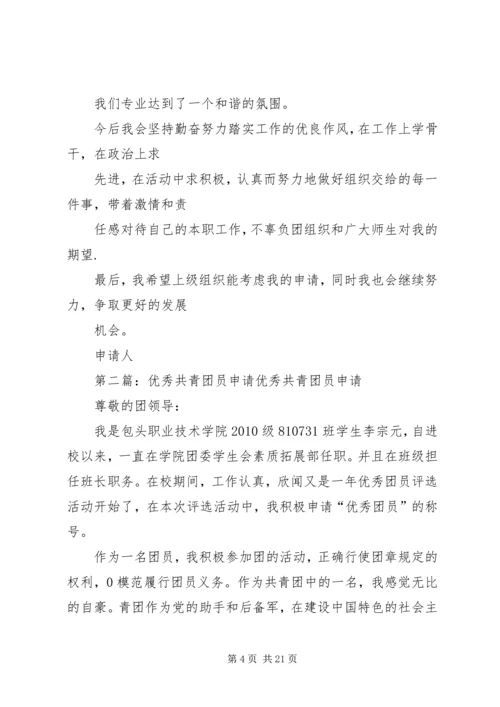 我们专业达到了一个和谐的氛围。

今后我会坚持勤奋努力踏实工作的优良作风，在工作上学骨干，在政治上求

先进，在活动中求积极，认真而努力地做好组织交给的每一件事，带着激情和责

任感对待自己的本职工作，不辜负团组织和广大师生对我的期望.

最后，我希望上级组织能考虑我的申请，同时我也会继续努力，争取更好的发展

机会。

申请人

第二篇：优秀共青团员申请优秀共青团员申请

尊敬的团领导：

我是包头职业技术学院2010级810731班学生李宗元，自进校以来，一直在学院团委学生会素质拓展部任职。并且在班级担任班长职务。在校期间，工作认真，欣闻又是一年优秀团员评选活动开始了，在本次评选活动中，我积极申请“优秀团员”的称号。

作为一名团员，我积极参加团的活动，正确行使团章规定的权利，0模范履行团员义务。作为共青团中的一名，我感觉无比的自豪。青团作为党的助手和后备军，在建设中国特色的社会主

第4页 共21页